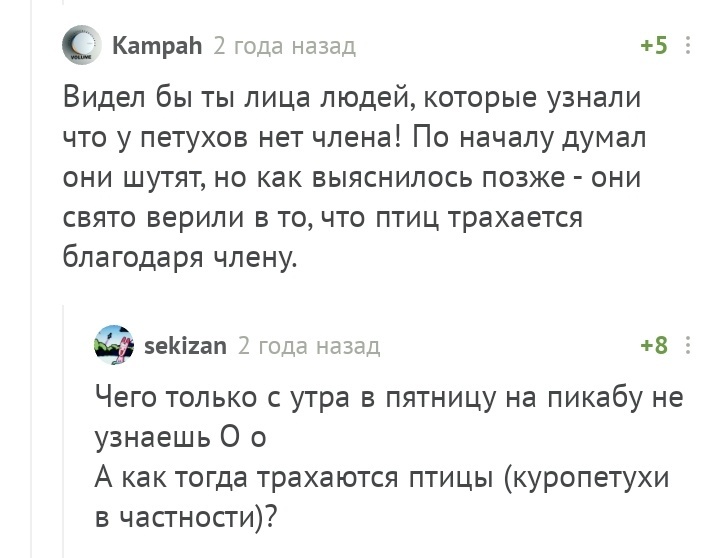 Kampah 2 года назад +5

Видел бы ты лица людей, которые узнали что у петухов нет члена! По началу думал они шутят, но как выяснилось позже - они свято верили в то, что птиц трахается благодаря члену.

sekizan 2 года назад +8

Чего только с утра в пятницу на пикабу не узнаешь О о
А как тогда трахаются птицы (куропетухи в частности)?